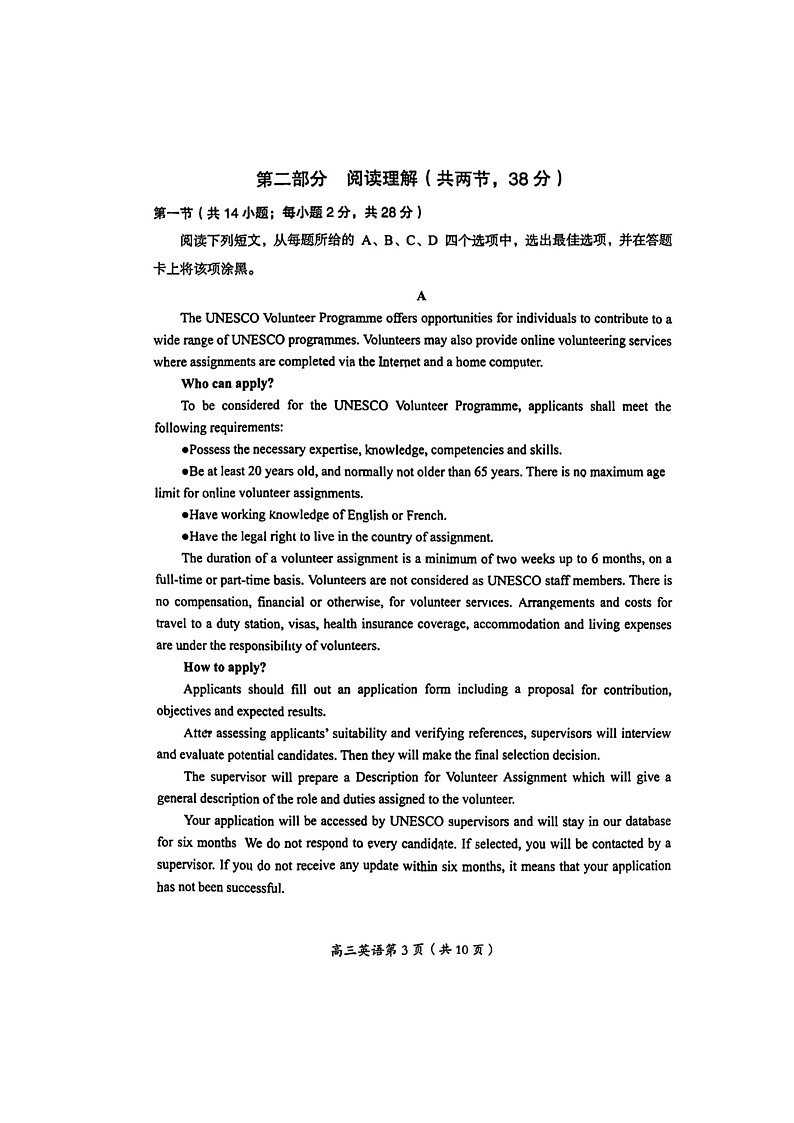 第二部分　阅读理解（共两节，38分）

第一节（共14小题；每小题2分，共28分）

阅读下列短文，从每题所给的 A、B、C、D 四个选项中，选出最佳选项，并在答题卡上将该项涂黑。

A

The UNESCO Volunteer Programme offers opportunities for individuals to contribute to a wide range of UNESCO programmes. Volunteers may also provide online volunteering services where assignments are completed via the Internet and a home computer.

Who can apply?

To be considered for the UNESCO Volunteer Programme, applicants shall meet the following requirements:

●Possess the necessary expertise, knowledge, competencies and skills.

●Be at least 20 years old, and normally not older than 65 years. There is no maximum age limit for online volunteer assignments.

●Have working knowledge of English or French.

●Have the legal right to live in the country of assignment.

The duration of a volunteer assignment is a minimum of two weeks up to 6 months, on a full-time or part-time basis. Volunteers are not considered as UNESCO staff members. There is no compensation, financial or otherwise, for volunteer services. Arrangements and costs for travel to a duty station, visas, health insurance coverage, accommodation and living expenses are under the responsibility of volunteers.

How to apply?

Applicants should fill out an application form including a proposal for contribution, objectives and expected results.

After assessing applicants' suitability and verifying references, supervisors will interview and evaluate potential candidates. Then they will make the final selection decision.

The supervisor will prepare a Description for Volunteer Assignment which will give a general description of the role and duties assigned to the volunteer.

Your application will be accessed by UNESCO supervisors and will stay in our database for six months We do not respond to every candidate. If selected, you will be contacted by a supervisor. If you do not receive any update within six months, it means that your application has not been successful.

高三英语第3页（共10页）